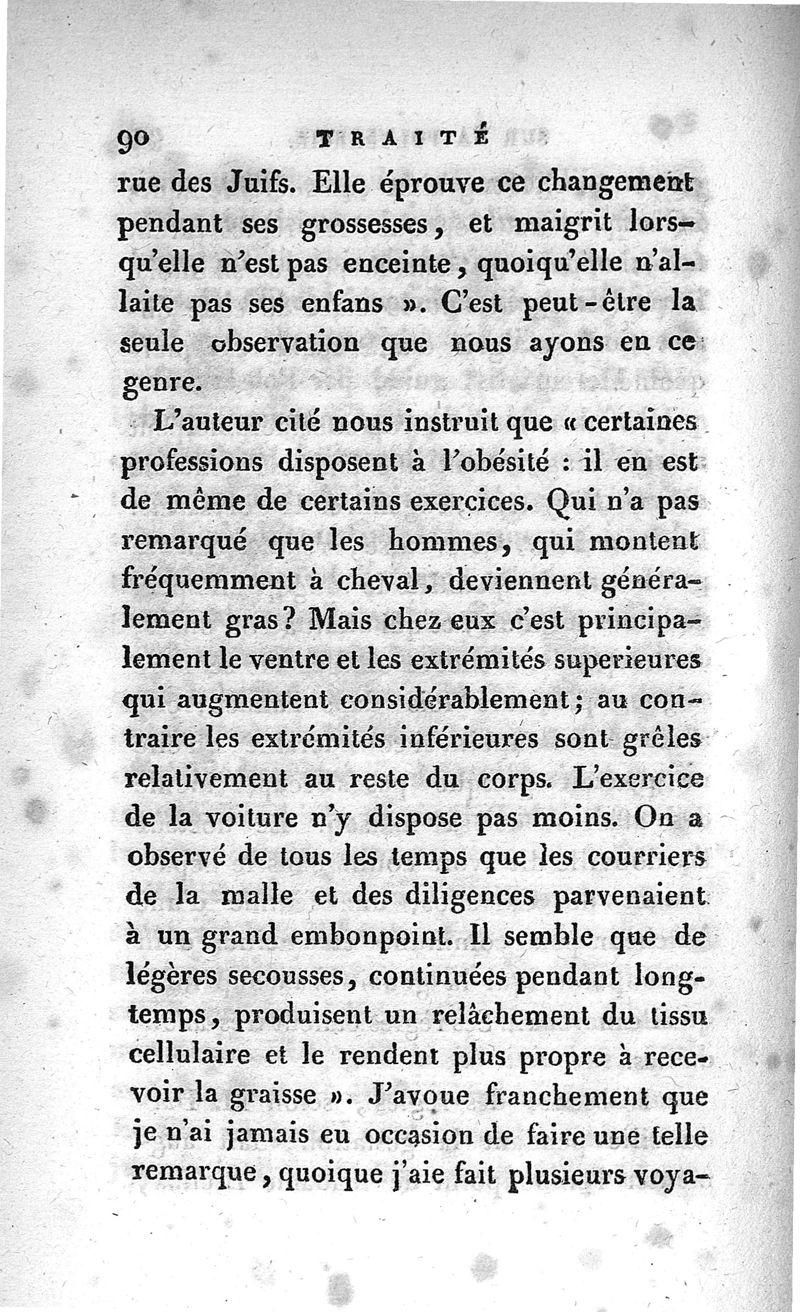 90 TRAITÉ

rue des Juifs. Elle éprouve ce changement pendant ses grossesses, et maigrit lorsqu'elle n'est pas enceinte, quoiqu'elle n'allaite pas ses enfans ». C'est peut-être la seule observation que nous ayons en ce genre.

L'auteur cité nous instruit que « certaines professions disposent à l'obésité : il en est de même de certains exercices. Qui n'a pas remarqué que les hommes, qui montent fréquemment à cheval, deviennent généralement gras? Mais chez eux c'est principalement le ventre et les extrémités superieures qui augmentent considérablement; au contraire les extrémités inférieures sont grêles relativement au reste du corps. L'exercice de la voiture n'y dispose pas moins. On a observé de tous les temps que les courriers de la malle et des diligences parvenaient à un grand embonpoint. Il semble que de légères secousses, continuées pendant longtemps, produisent un relâchement du tissu cellulaire et le rendent plus propre à recevoir la graisse ». J'avoue franchement que je n'ai jamais eu occasion de faire une telle remarque, quoique j'aie fait plusieurs voya-